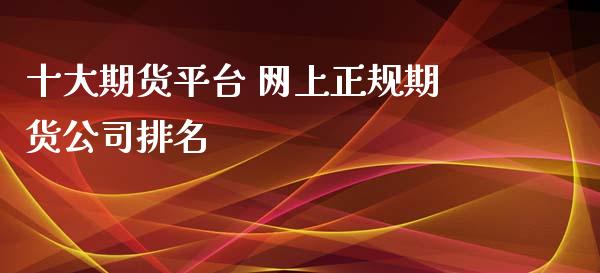 十大期货平台 网上正规期货公司排名